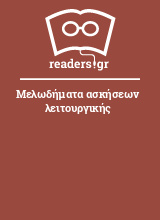 readers.gr

Μελωδήματα ασκήσεων λειτουργικής